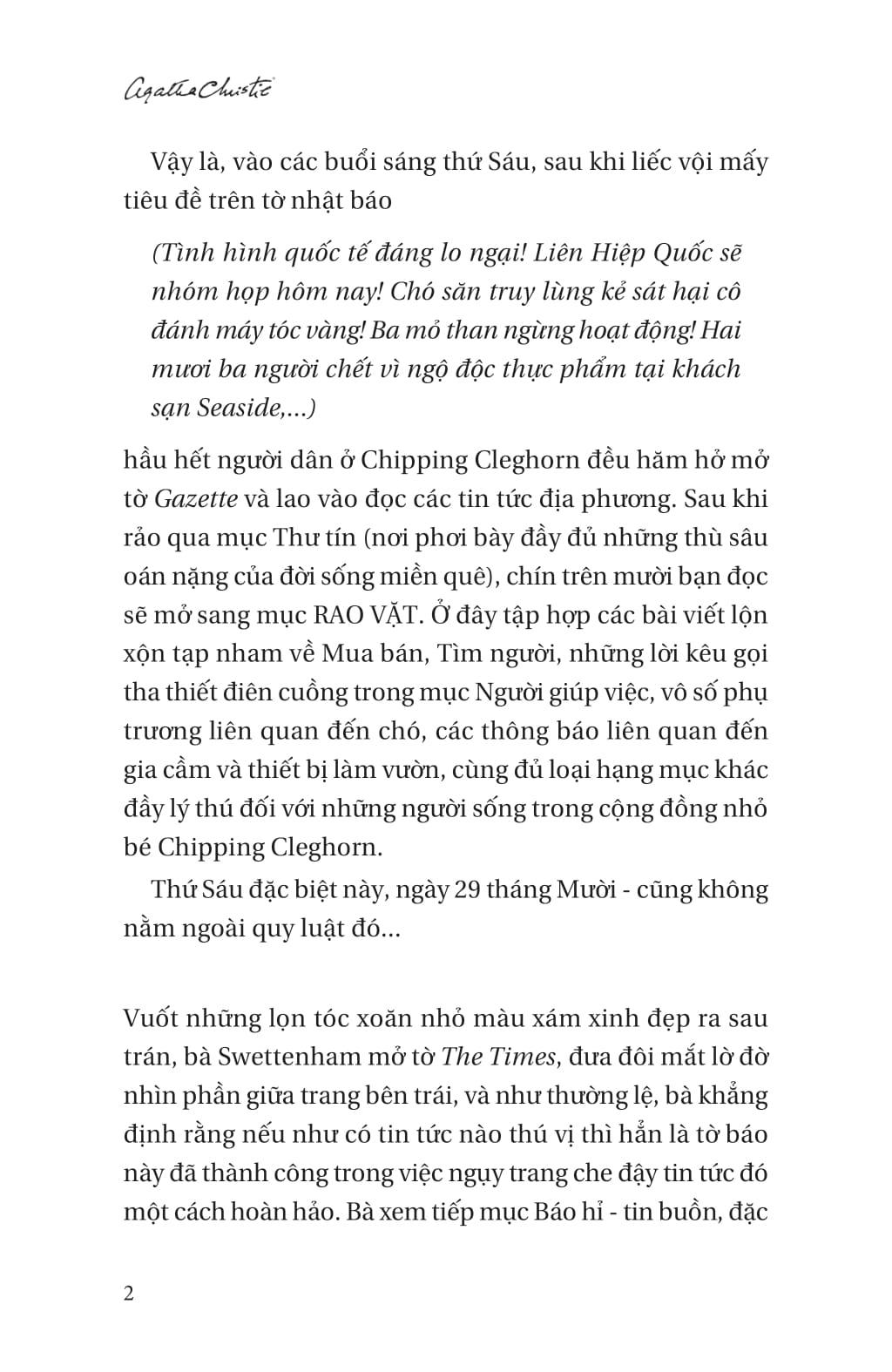 Agatha Christie

Vậy là, vào các buổi sáng thứ Sáu, sau khi liếc vội mấy tiêu đề trên tờ nhật báo

(Tình hình quốc tế đáng lo ngại! Liên Hiệp Quốc sẽ nhóm họp hôm nay! Chó săn truy lùng kẻ sát hại cô đánh máy tóc vàng! Ba mỏ than ngừng hoạt động! Hai mươi ba người chết vì ngộ độc thực phẩm tại khách sạn Seaside,...)

hầu hết người dân ở Chipping Cleghorn đều hăm hở mở tờ Gazette và lao vào đọc các tin tức địa phương. Sau khi rảo qua mục Thư tín (nơi phơi bày đầy đủ những thù sâu oán nặng của đời sống miền quê), chín trên mười bạn đọc sẽ mở sang mục RAO VẶT. Ở đây tập hợp các bài viết lộn xộn tạp nham về Mua bán, Tìm người, những lời kêu gọi tha thiết điên cuồng trong mục Người giúp việc, vô số phụ trương liên quan đến chó, các thông báo liên quan đến gia cầm và thiết bị làm vườn, cùng đủ loại hạng mục khác đầy lý thú đối với những người sống trong cộng đồng nhỏ bé Chipping Cleghorn.

Thứ Sáu đặc biệt này, ngày 29 tháng Mười - cũng không nằm ngoài quy luật đó...

Vuốt những lọn tóc xoăn nhỏ màu xám xinh đẹp ra sau trán, bà Swettenham mở tờ The Times, đưa đôi mắt lờ đờ nhìn phần giữa trang bên trái, và như thường lệ, bà khẳng định rằng nếu như có tin tức nào thú vị thì hẳn là tờ báo này đã thành công trong việc ngụy trang che đậy tin tức đó một cách hoàn hảo. Bà xem tiếp mục Báo hỉ - tin buồn, đặc

2